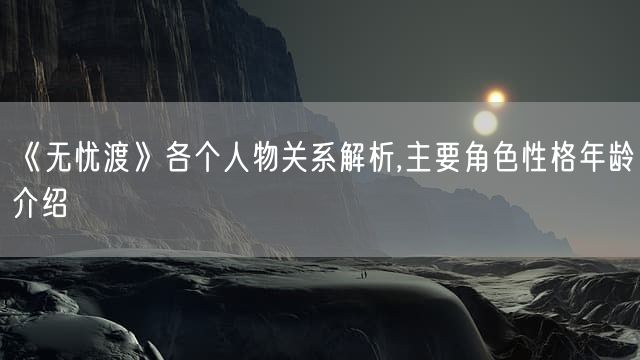 《无忧渡》各个人物关系解析,主要角色性格年龄介绍